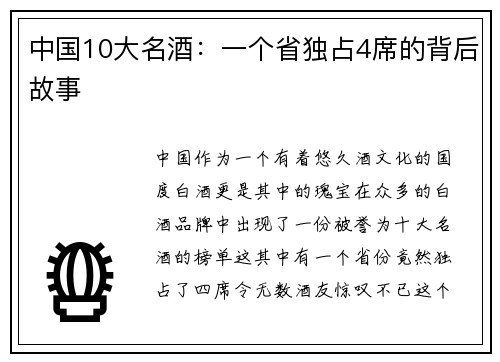 中国10大名酒：一个省独占4席的背后故事

中国作为一个有着悠久酒文化的国度白酒更是其中的瑰宝在众多的白酒品牌中出现了一份被誉为十大名酒的榜单这其中有一个省份竟然独占了四席令无数酒友惊叹不已这个